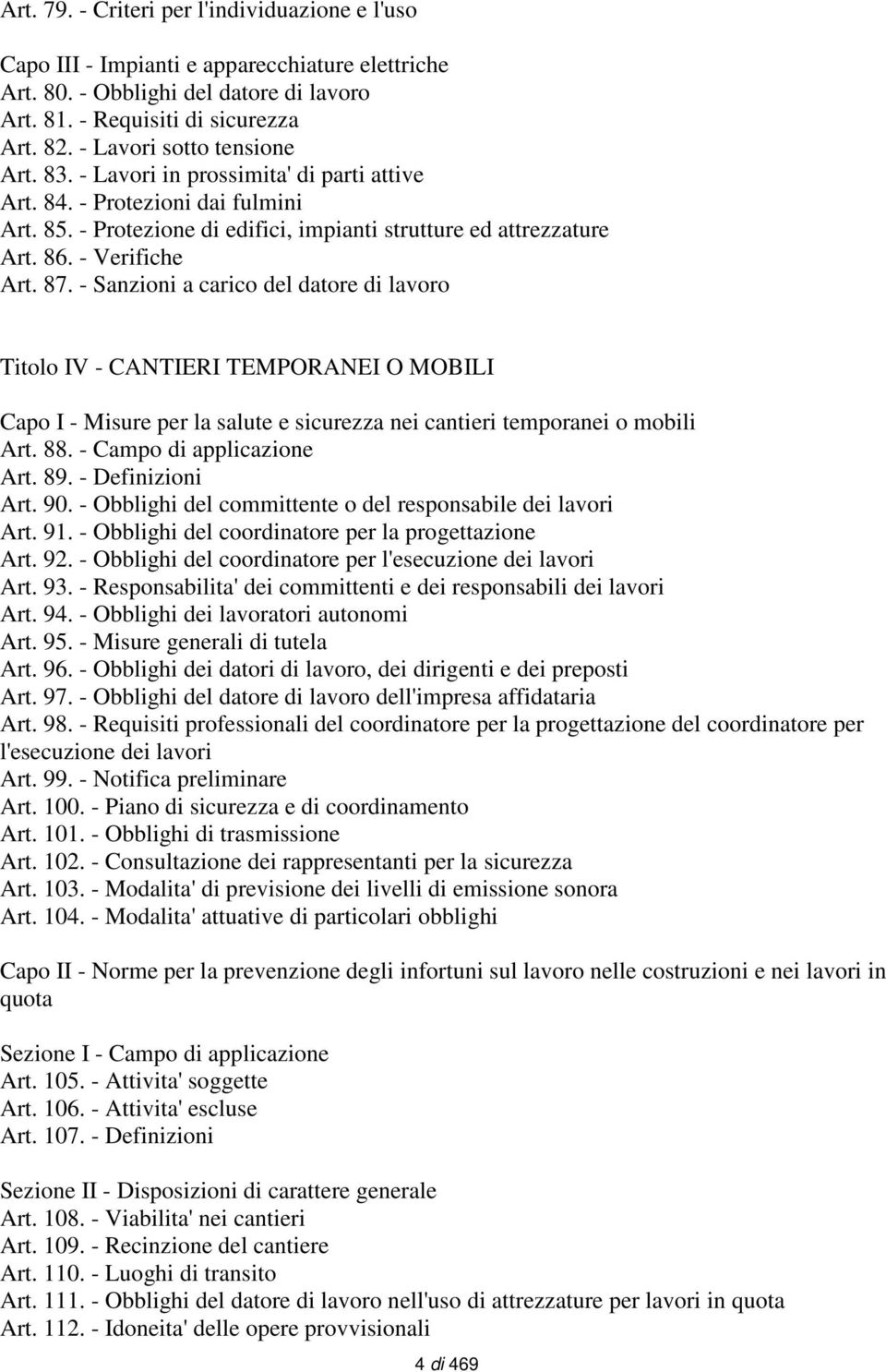 Art. 79. - Criteri per l'individuazione e l'uso

Capo III - Impianti e apparecchiature elettriche
Art. 80. - Obblighi del datore di lavoro
Art. 81. - Requisiti di sicurezza
Art. 82. - Lavori sotto tensione
Art. 83. - Lavori in prossimita' di parti attive
Art. 84. - Protezioni dai fulmini
Art. 85. - Protezione di edifici, impianti strutture ed attrezzature
Art. 86. - Verifiche
Art. 87. - Sanzioni a carico del datore di lavoro

Titolo IV - CANTIERI TEMPORANEI O MOBILI

Capo I - Misure per la salute e sicurezza nei cantieri temporanei o mobili
Art. 88. - Campo di applicazione
Art. 89. - Definizioni
Art. 90. - Obblighi del committente o del responsabile dei lavori
Art. 91. - Obblighi del coordinatore per la progettazione
Art. 92. - Obblighi del coordinatore per l'esecuzione dei lavori
Art. 93. - Responsabilita' dei committenti e dei responsabili dei lavori
Art. 94. - Obblighi dei lavoratori autonomi
Art. 95. - Misure generali di tutela
Art. 96. - Obblighi dei datori di lavoro, dei dirigenti e dei preposti
Art. 97. - Obblighi del datore di lavoro dell'impresa affidataria
Art. 98. - Requisiti professionali del coordinatore per la progettazione del coordinatore per l'esecuzione dei lavori
Art. 99. - Notifica preliminare
Art. 100. - Piano di sicurezza e di coordinamento
Art. 101. - Obblighi di trasmissione
Art. 102. - Consultazione dei rappresentanti per la sicurezza
Art. 103. - Modalita' di previsione dei livelli di emissione sonora
Art. 104. - Modalita' attuative di particolari obblighi

Capo II - Norme per la prevenzione degli infortuni sul lavoro nelle costruzioni e nei lavori in quota

Sezione I - Campo di applicazione
Art. 105. - Attivita' soggette
Art. 106. - Attivita' escluse
Art. 107. - Definizioni

Sezione II - Disposizioni di carattere generale
Art. 108. - Viabilita' nei cantieri
Art. 109. - Recinzione del cantiere
Art. 110. - Luoghi di transito
Art. 111. - Obblighi del datore di lavoro nell'uso di attrezzature per lavori in quota
Art. 112. - Idoneita' delle opere provvisionali

4 di 469